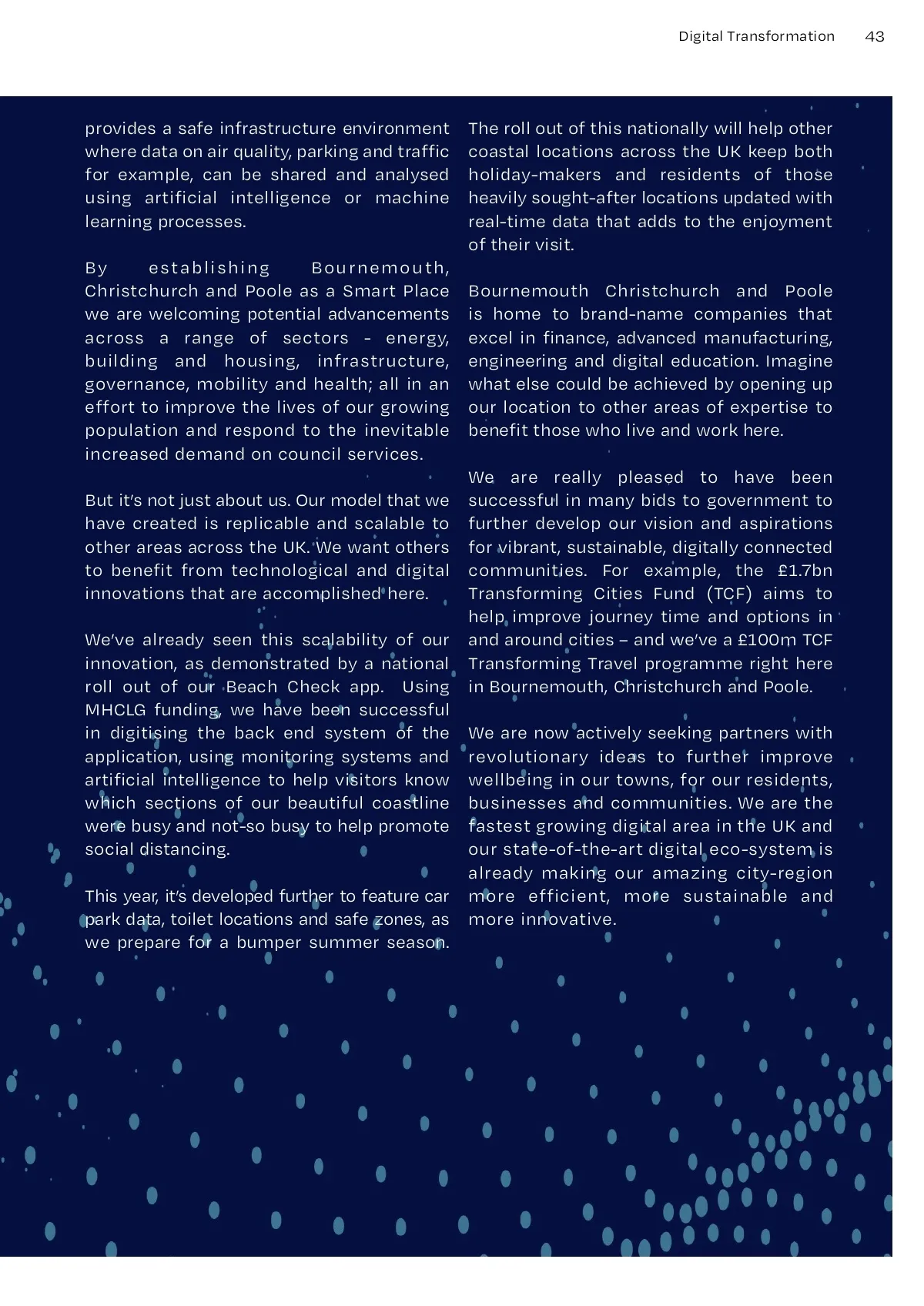 Digital Transformation 43

provides a safe infrastructure environment where data on air quality, parking and traffic for example, can be shared and analysed using artificial intelligence or machine learning processes.

By establishing Bournemouth, Christchurch and Poole as a Smart Place we are welcoming potential advancements across a range of sectors - energy, building and housing, infrastructure, governance, mobility and health; all in an effort to improve the lives of our growing population and respond to the inevitable increased demand on council services.

But it's not just about us. Our model that we have created is replicable and scalable to other areas across the UK. We want others to benefit from technological and digital innovations that are accomplished here.

We've already seen this scalability of our innovation, as demonstrated by a national roll out of our Beach Check app. Using MHCLG funding, we have been successful in digitising the back end system of the application, using monitoring systems and artificial intelligence to help visitors know which sections of our beautiful coastline were busy and not-so busy to help promote social distancing.

This year, it's developed further to feature car park data, toilet locations and safe zones, as we prepare for a bumper summer season.

The roll out of this nationally will help other coastal locations across the UK keep both holiday-makers and residents of those heavily sought-after locations updated with real-time data that adds to the enjoyment of their visit.

Bournemouth Christchurch and Poole is home to brand-name companies that excel in finance, advanced manufacturing, engineering and digital education. Imagine what else could be achieved by opening up our location to other areas of expertise to benefit those who live and work here.

We are really pleased to have been successful in many bids to government to further develop our vision and aspirations for vibrant, sustainable, digitally connected communities. For example, the £1.7bn Transforming Cities Fund (TCF) aims to help improve journey time and options in and around cities – and we've a £100m TCF Transforming Travel programme right here in Bournemouth, Christchurch and Poole.

We are now actively seeking partners with revolutionary ideas to further improve wellbeing in our towns, for our residents, businesses and communities. We are the fastest growing digital area in the UK and our state-of-the-art digital eco-system is already making our amazing city-region more efficient, more sustainable and more innovative.